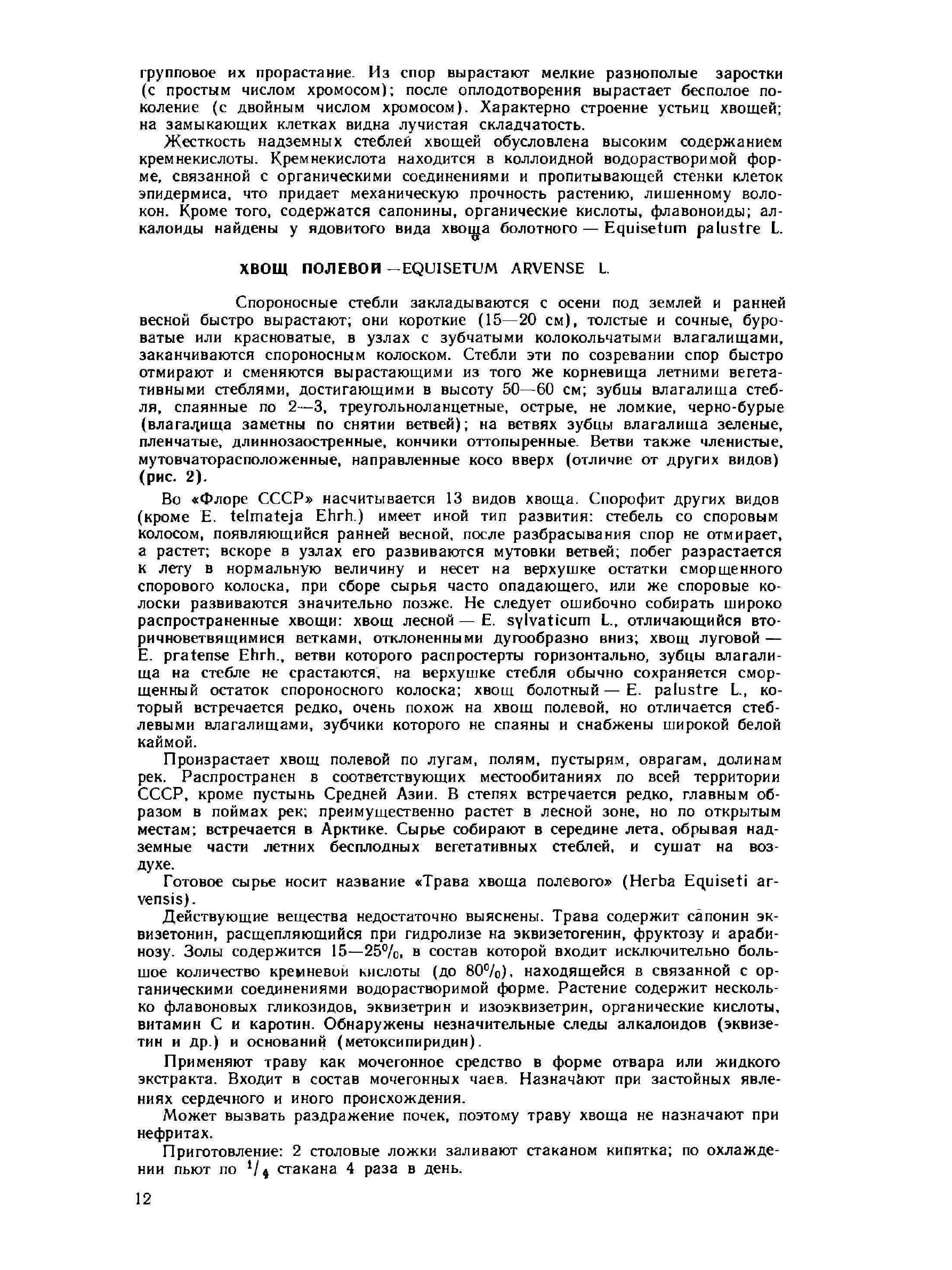 групповое их прорастание. Из спор вырастают мелкие разнополые заростки (с простым числом хромосом); после оплодотворения вырастает бесполое поколение (с двойным числом хромосом). Характерно строение устьиц хвощей; на замыкающих клетках видна лучистая складчатость.

Жесткость надземных стеблей хвощей обусловлена высоким содержанием кремнекислоты. Кремнекислота находится в коллоидной водорастворимой форме, связанной с органическими соединениями и пропитывающей стенки клеток эпидермиса, что придает механическую прочность растению, лишенному волокон. Кроме того, содержатся сапонины, органические кислоты, флавоноиды; алкалоиды найдены у ядовитого вида хвоща болотного — Equisetum palustre L.

ХВОЩ ПОЛЕВОЙ — EQUISETUM ARVENSE L.

Спороносные стебли закладываются с осени под землей и ранней весной быстро вырастают; они короткие (15—20 см), толстые и сочные, буроватые или красноватые, в узлах с зубчатыми колокольчатыми влагалищами, заканчиваются спороносным колоском. Стебли эти по созревании спор быстро отмирают и сменяются вырастающими из того же корневища летними вегетативными стеблями, достигающими в высоту 50—60 см; зубцы влагалища стебля, спаянные по 2—3, треугольноланцетные, острые, не ломкие, черно-бурые (влагалища заметны по снятии ветвей); на ветвях зубцы влагалища зеленые, пленчатые, длиннозаостренные, кончики оттопыренные. Ветви также членистые, мутовчаторасположенные, направленные косо вверх (отличие от других видов) (рис. 2).

Во «Флоре СССР» насчитывается 13 видов хвоща. Спорофит других видов (кроме E. telmateja Ehrh.) имеет иной тип развития: стебель со споровым колосом, появляющийся ранней весной, после разбрасывания спор не отмирает, а растет; вскоре в узлах его развиваются мутовки ветвей; побег разрастается к лету в нормальную величину и несет на верхушке остатки сморщенного спорового колоска, при сборе сырья часто опадающего, или же споровые колоски развиваются значительно позже. Не следует ошибочно собирать широко распространенные хвощи: хвощ лесной — E. sylvaticum L., отличающийся вторичноветвящимися ветками, отклоненными дугообразно вниз; хвощ луговой — E. pratense Ehrh., ветви которого распростерты горизонтально, зубцы влагалища на стебле не срастаются, на верхушке стебля обычно сохраняется сморщенный остаток спороносного колоска; хвощ болотный — E. palustre L., который встречается редко, очень похож на хвощ полевой, но отличается стеблевыми влагалищами, зубчики которого не спаяны и снабжены широкой белой каймой.

Произрастает хвощ полевой по лугам, полям, пустырям, оврагам, долинам рек. Распространен в соответствующих местообитаниях по всей территории СССР, кроме пустынь Средней Азии. В степях встречается редко, главным образом в поймах рек; преимущественно растет в лесной зоне, но по открытым местам; встречается в Арктике. Сырье собирают в середине лета, обрывая надземные части летних бесплодных вегетативных стеблей, и сушат на воздухе.

Готовое сырье носит название «Трава хвоща полевого» (Herba Equiseti arvensis).

Действующие вещества недостаточно выяснены. Трава содержит сапонин эквизетонин, расщепляющийся при гидролизе на эквизетогенин, фруктозу и арабинозу. Золы содержится 15—25%, в состав которой входит исключительно большое количество кремневой кислоты (до 80%), находящейся в связанной с органическими соединениями водорастворимой форме. Растение содержит несколько флавоновых гликозидов, эквизетрин и изоэквизетрин, органические кислоты, витамин C и каротин. Обнаружены незначительные следы алкалоидов (эквизетин и др.) и оснований (метоксипиридин).

Применяют траву как мочегонное средство в форме отвара или жидкого экстракта. Входит в состав мочегонных чаев. Назначают при застойных явлениях сердечного и иного происхождения.

Может вызвать раздражение почек, поэтому траву хвоща не назначают при нефритах.

Приготовление: 2 столовые ложки заливают стаканом кипятка; по охлаждении пьют по $^1/_4$ стакана 4 раза в день.

12